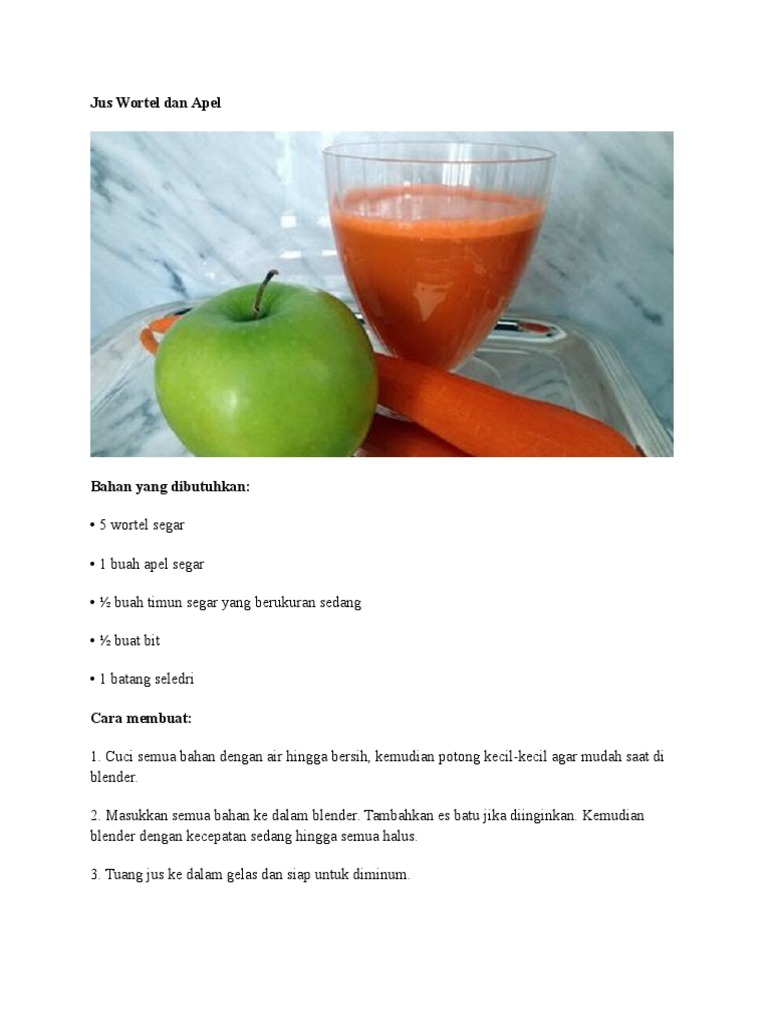 Jus Wortel dan Apel

Bahan yang dibutuhkan:

• 5 wortel segar

• 1 buah apel segar

• ½ buah timun segar yang berukuran sedang

• ½ buat bit

• 1 batang seledri

Cara membuat:

1. Cuci semua bahan dengan air hingga bersih, kemudian potong kecil-kecil agar mudah saat di blender.

2. Masukkan semua bahan ke dalam blender. Tambahkan es batu jika diinginkan. Kemudian blender dengan kecepatan sedang hingga semua halus.

3. Tuang jus ke dalam gelas dan siap untuk diminum.